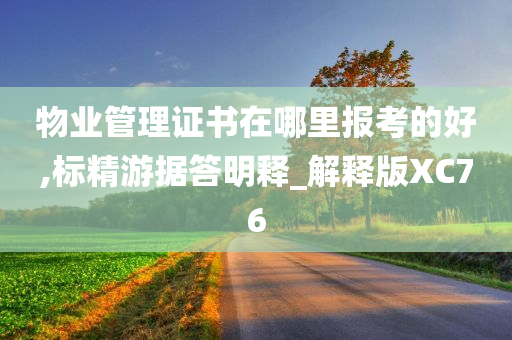 物业管理证书在哪里报考的好,标精游据答明释_解释版XC76